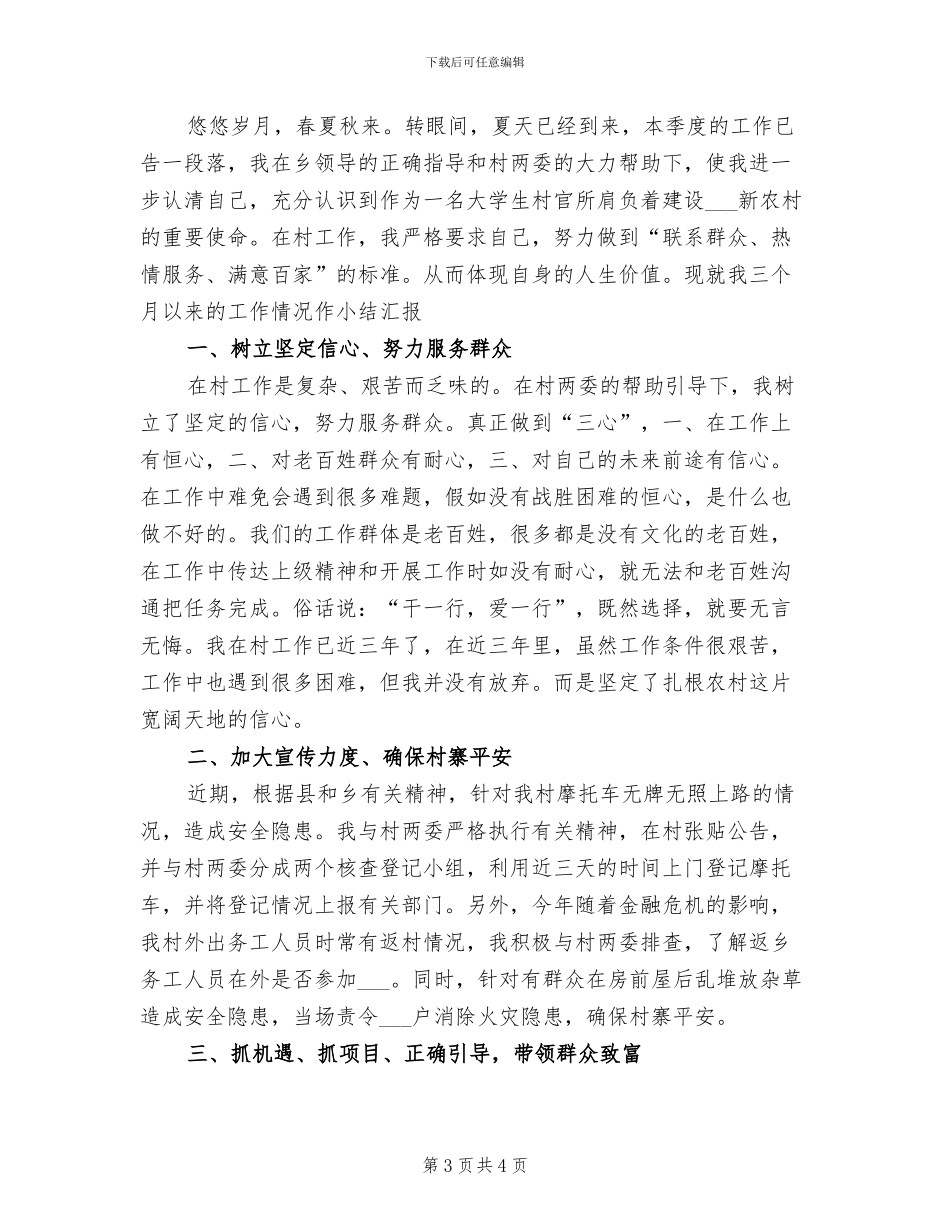 下载后可任意编辑

悠悠岁月，春夏秋来。转眼间，夏天已经到来，本季度的工作已告一段落，我在乡领导的正确指导和村两委的大力帮助下，使我进一步认清自己，充分认识到作为一名大学生村官所肩负着建设___新农村的重要使命。在村工作，我严格要求自己，努力做到“联系群众、热情服务、满意百家”的标准。从而体现自身的人生价值。现就我三个月以来的工作情况作小结汇报

一、树立坚定信心、努力服务群众

在村工作是复杂、艰苦而乏味的。在村两委的帮助引导下，我树立了坚定的信心，努力服务群众。真正做到“三心”，一、在工作上有恒心，二、对老百姓群众有耐心，三、对自己的未来前途有信心。在工作中难免会遇到很多难题，假如没有战胜困难的恒心，是什么也做不好的。我们的工作群体是老百姓，很多都是没有文化的老百姓，在工作中传达上级精神和开展工作时如没有耐心，就无法和老百姓沟通把任务完成。俗话说：“干一行，爱一行”，既然选择，就要无言无悔。我在村工作已近三年了，在近三年里，虽然工作条件很艰苦，工作中也遇到很多困难，但我并没有放弃。而是坚定了扎根农村这片宽阔天地的信心。

二、加大宣传力度、确保村寨平安

近期，根据县和乡有关精神，针对我村摩托车无牌无照上路的情况，造成安全隐患。我与村两委严格执行有关精神，在村张贴公告，并与村两委分成两个核查登记小组，利用近三天的时间上门登记摩托车，并将登记情况上报有关部门。另外，今年随着金融危机的影响，我村外出务工人员时常有返村情况，我积极与村两委排查，了解返乡务工人员在外是否参加___。同时，针对有群众在房前屋后乱堆放杂草造成安全隐患，当场责令___户消除火灾隐患，确保村寨平安。

三、抓机遇、抓项目、正确引导，带领群众致富

第 3 页 共 4 页